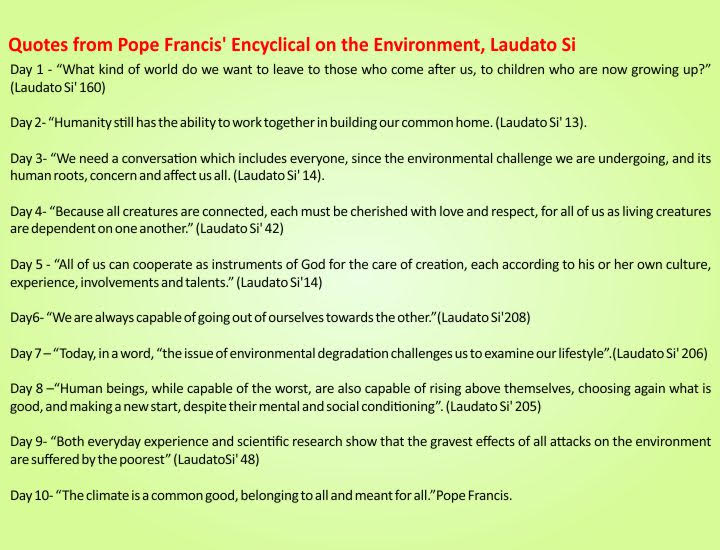 Quotes from Pope Francis' Encyclical on the Environment, Laudato Si

Day 1 - “What kind of world do we want to leave to those who come after us, to children who are now growing up?” (Laudato Si' 160)

Day 2- “Humanity still has the ability to work together in building our common home. (Laudato Si' 13).

Day 3- “We need a conversation which includes everyone, since the environmental challenge we are undergoing, and its human roots, concern and affect us all. (Laudato Si' 14).

Day 4- “Because all creatures are connected, each must be cherished with love and respect, for all of us as living creatures are dependent on one another.” (Laudato Si' 42)

Day 5 - “All of us can cooperate as instruments of God for the care of creation, each according to his or her own culture, experience, involvements and talents.” (Laudato Si'14)

Day6- “We are always capable of going out of ourselves towards the other.”(Laudato Si'208)

Day 7 – “Today, in a word, “the issue of environmental degradation challenges us to examine our lifestyle”.(Laudato Si' 206)

Day 8 –“Human beings, while capable of the worst, are also capable of rising above themselves, choosing again what is good, and making a new start, despite their mental and social conditioning”. (Laudato Si' 205)

Day 9- “Both everyday experience and scientific research show that the gravest effects of all attacks on the environment are suffered by the poorest” (LaudatoSi' 48)

Day 10- “The climate is a common good, belonging to all and meant for all.”Pope Francis.